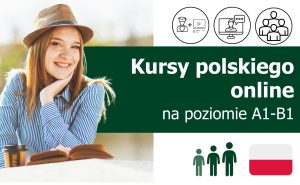 Kursy polskiego online
na poziomie A1-B1